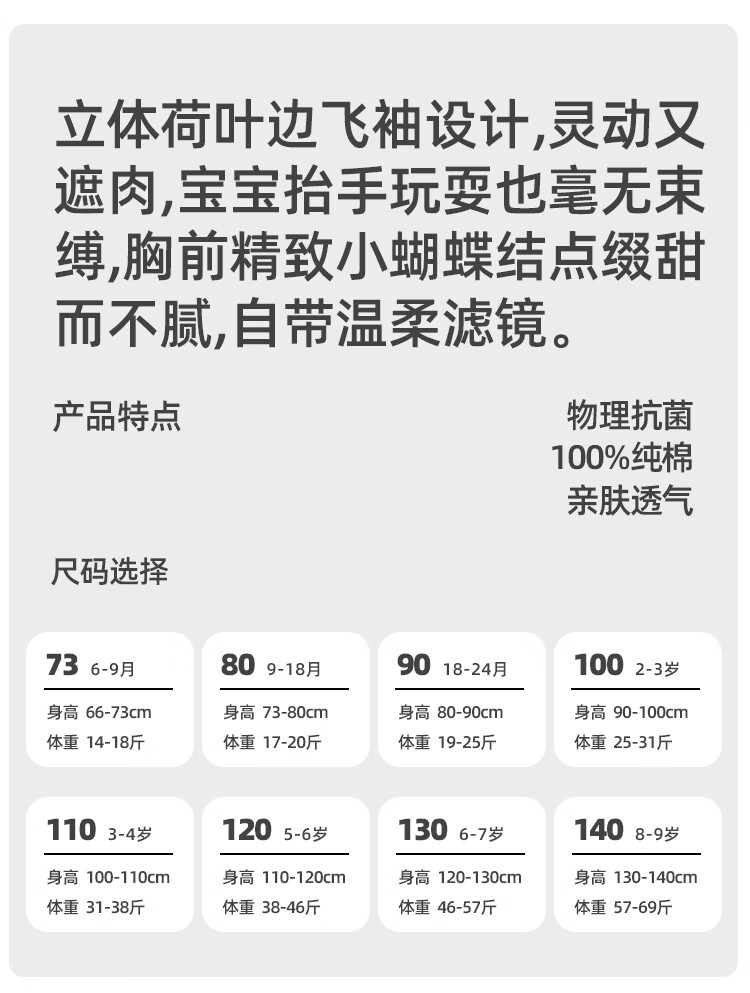 立体荷叶边飞袖设计,灵动又遮肉,宝宝抬手玩耍也毫无束缚,胸前精致小蝴蝶结点缀甜而不腻,自带温柔滤镜。

产品特点

物理抗菌
100%纯棉
亲肤透气

尺码选择

73 6-9月
身高 66-73cm
体重 14-18斤

80 9-18月
身高 73-80cm
体重 17-20斤

90 18-24月
身高 80-90cm
体重 19-25斤

100 2-3岁
身高 90-100cm
体重 25-31斤

110 3-4岁
身高 100-110cm
体重 31-38斤

120 5-6岁
身高 110-120cm
体重 38-46斤

130 6-7岁
身高 120-130cm
体重 46-57斤

140 8-9岁
身高 130-140cm
体重 57-69斤